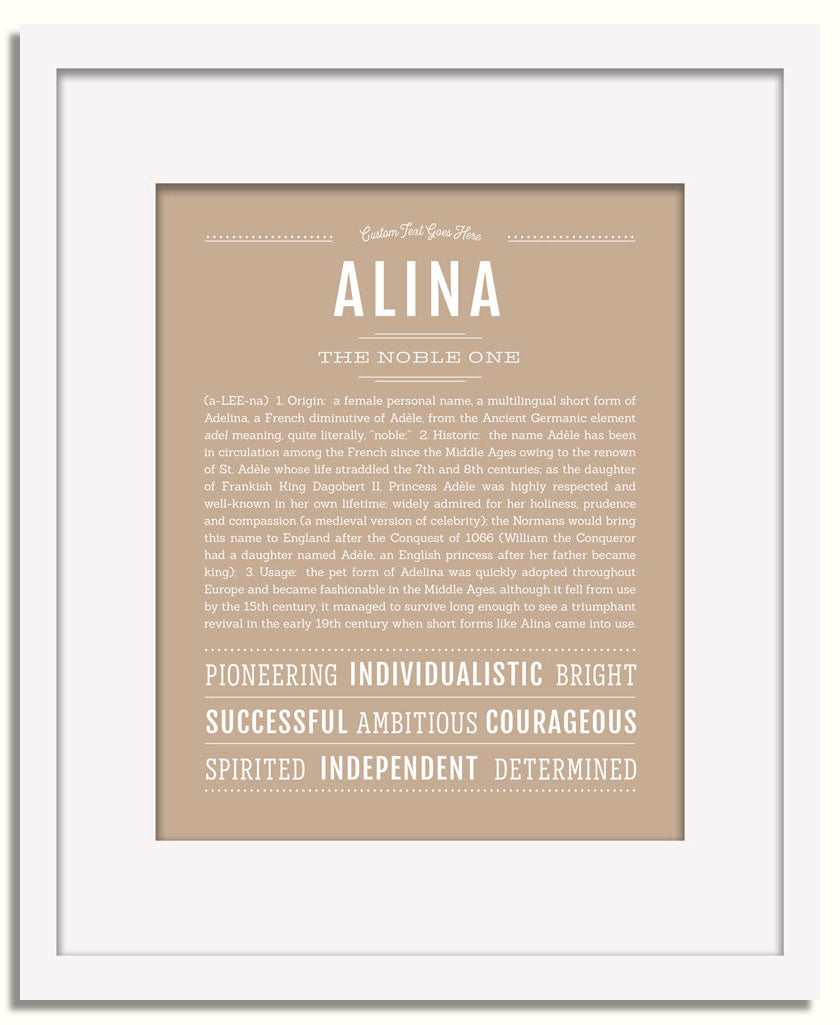 Custom Text Goes Here

ALINA

THE NOBLE ONE

(a-LEE-na) 1. Origin: a female personal name, a multilingual short form of Adelina, a French diminutive of Adèle, from the Ancient Germanic element adel meaning, quite literally, "noble;" 2. Historic: the name Adèle has been in circulation among the French since the Middle Ages owing to the renown of St. Adèle whose life straddled the 7th and 8th centuries; as the daughter of Frankish King Dagobert II, Princess Adèle was highly respected and well-known in her own lifetime; widely admired for her holiness, prudence and compassion (a medieval version of celebrity); the Normans would bring this name to England after the Conquest of 1066 (William the Conqueror had a daughter named Adèle, an English princess after her father became king); 3. Usage: the pet form of Adelina was quickly adopted throughout Europe and became fashionable in the Middle Ages, although it fell from use by the 15th century, it managed to survive long enough to see a triumphant revival in the early 19th century when short forms like Alina came into use.

PIONEERING INDIVIDUALISTIC BRIGHT

SUCCESSFUL AMBITIOUS COURAGEOUS

SPIRITED INDEPENDENT DETERMINED